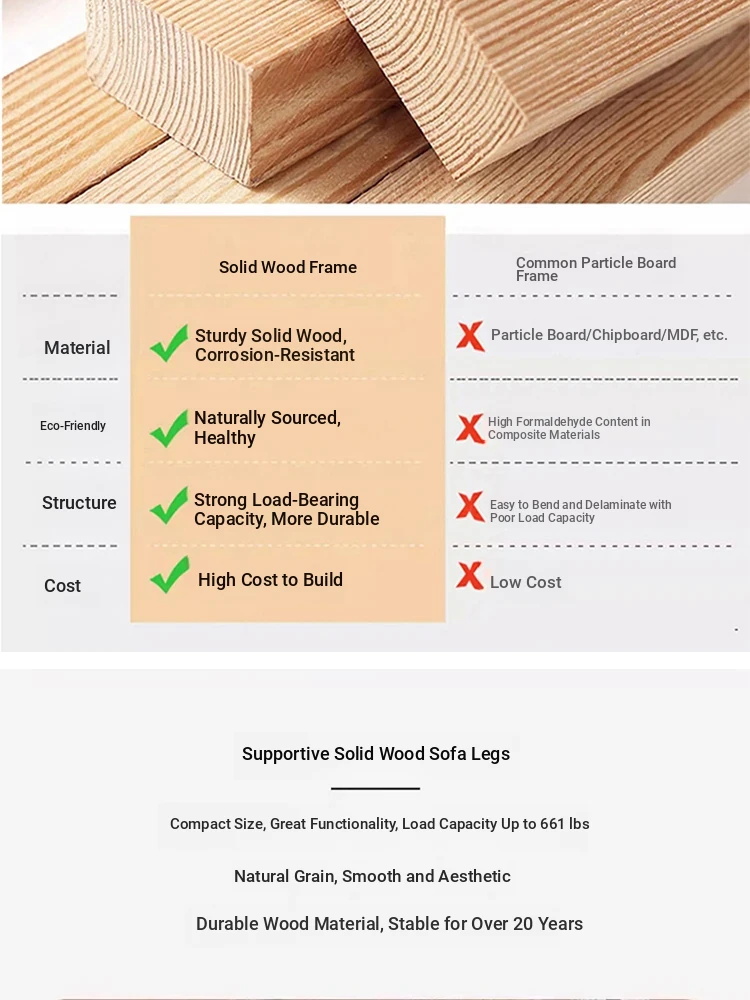 |  | Solid Wood Frame | Common Particle Board Frame |
|---|---|---|
| Material | ✓ Sturdy Solid Wood, Corrosion-Resistant | X Particle Board/Chipboard/MDF, etc. |
| Eco-Friendly | ✓ Naturally Sourced, Healthy | X High Formaldehyde Content in Composite Materials |
| Structure | ✓ Strong Load-Bearing Capacity, More Durable | X Easy to Bend and Delaminate with Poor Load Capacity |
| Cost | ✓ High Cost to Build | X Low Cost |

Supportive Solid Wood Sofa Legs

Compact Size, Great Functionality, Load Capacity Up to 661 lbs

Natural Grain, Smooth and Aesthetic

Durable Wood Material, Stable for Over 20 Years